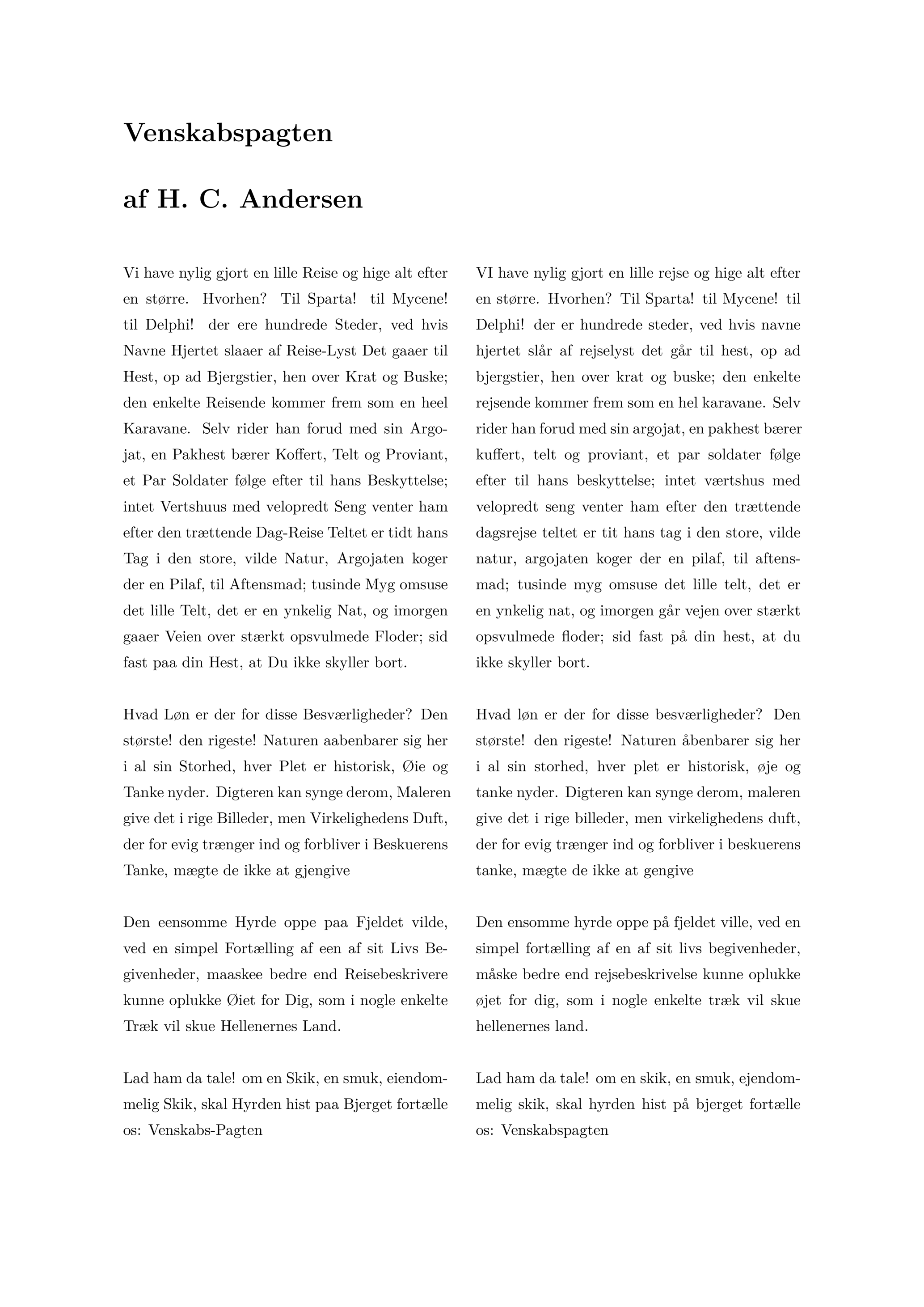 Venskabspagten

af H. C. Andersen

Vi have nylig gjort en lille Reise og hige alt efter en større. Hvorhen? Til Sparta! til Mycene! til Delphi! der ere hundrede Steder, ved hvis Navne Hjertet slaaer af Reise-Lyst Det gaaer til Hest, op ad Bjergstier, hen over Krat og Buske; den enkelte Reisende kommer frem som en heel Karavane. Selv rider han forud med sin Argojat, en Pakhest bærer Koffert, Telt og Proviant, et Par Soldater følge efter til hans Beskyttelse; intet Vertshuus med velopredt Seng venter ham efter den trættende Dag-Reise Teltet er tidt hans Tag i den store, vilde Natur, Argojaten koger der en Pilaf, til Aftensmad; tusinde Myg omsuse det lille Telt, det er en ynkelig Nat, og imorgen gaaer Veien over stærkt opsvulmede Floder; sid fast paa din Hest, at Du ikke skyller bort.

Hvad Løn er der for disse Besværligheder? Den største! den rigeste! Naturen aabenbarer sig her i al sin Storhed, hver Plet er historisk, Øie og Tanke nyder. Digteren kan synge derom, Maleren give det i rige Billeder, men Virkelighedens Duft, der for evig trænger ind og forbliver i Beskuerens Tanke, mægte de ikke at gjengive

Den eensomme Hyrde oppe paa Fjeldet vilde, ved en simpel Fortælling af een af sit Livs Begivenheder, maaskee bedre end Reisebeskrivere kunne oplukke Øiet for Dig, som i nogle enkelte Træk vil skue Hellenernes Land.

Lad ham da tale! om en Skik, en smuk, eiendommelig Skik, skal Hyrden hist paa Bjerget fortælle os: Venskabs-Pagten

VI have nylig gjort en lille rejse og hige alt efter en større. Hvorhen? Til Sparta! til Mycene! til Delphi! der er hundrede steder, ved hvis navne hjertet slår af rejselyst det går til hest, op ad bjergstier, hen over krat og buske; den enkelte rejsende kommer frem som en hel karavane. Selv rider han forud med sin argojat, en pakhest bærer kuffert, telt og proviant, et par soldater følge efter til hans beskyttelse; intet værtshus med velopredt seng venter ham efter den trættende dagsrejse teltet er tit hans tag i den store, vilde natur, argojaten koger der en pilaf, til aftensmad; tusinde myg omsuse det lille telt, det er en ynkelig nat, og imorgen går vejen over stærkt opsvulmede floder; sid fast på din hest, at du ikke skyller bort.

Hvad løn er der for disse besværligheder? Den største! den rigeste! Naturen åbenbarer sig her i al sin storhed, hver plet er historisk, øje og tanke nyder. Digteren kan synge derom, maleren give det i rige billeder, men virkelighedens duft, der for evig trænger ind og forbliver i beskuerens tanke, mægte de ikke at gengive

Den ensomme hyrde oppe på fjeldet ville, ved en simpel fortælling af en af sit livs begivenheder, måske bedre end rejsebeskrivelse kunne oplukke øjet for dig, som i nogle enkelte træk vil skue hellenernes land.

Lad ham da tale! om en skik, en smuk, ejendommelig skik, skal hyrden hist på bjerget fortælle os: Venskabspagten